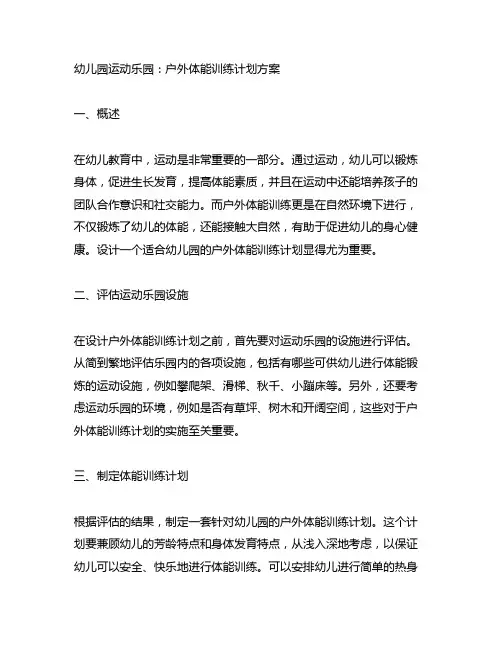 幼儿园运动乐园：户外体能训练计划方案

一、概述

在幼儿教育中，运动是非常重要的一部分。通过运动，幼儿可以锻炼身体，促进生长发育，提高体能素质，并且在运动中还能培养孩子的团队合作意识和社交能力。而户外体能训练更是在自然环境下进行，不仅锻炼了幼儿的体能，还能接触大自然，有助于促进幼儿的身心健康。设计一个适合幼儿园的户外体能训练计划显得尤为重要。

二、评估运动乐园设施

在设计户外体能训练计划之前，首先要对运动乐园的设施进行评估。从简到繁地评估乐园内的各项设施，包括有哪些可供幼儿进行体能锻炼的运动设施，例如攀爬架、滑梯、秋千、小蹦床等。另外，还要考虑运动乐园的环境，例如是否有草坪、树木和开阔空间，这些对于户外体能训练计划的实施至关重要。

三、制定体能训练计划

根据评估的结果，制定一套针对幼儿园的户外体能训练计划。这个计划要兼顾幼儿的芳龄特点和身体发育特点，从浅入深地考虑，以保证幼儿可以安全、快乐地进行体能训练。可以安排幼儿进行简单的热身